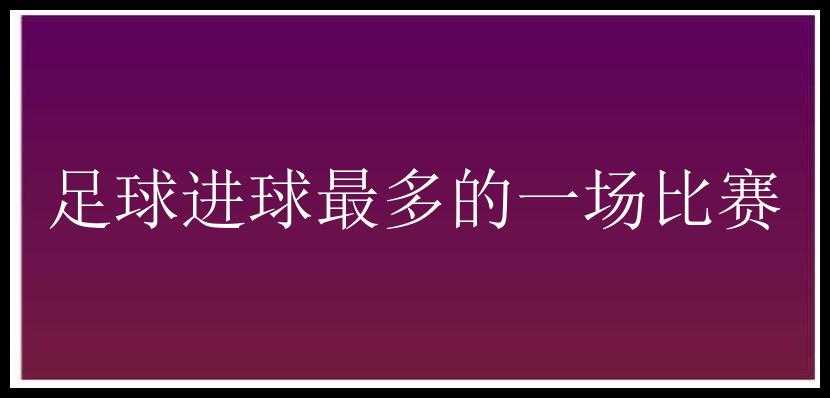 足球进球最多的一场比赛